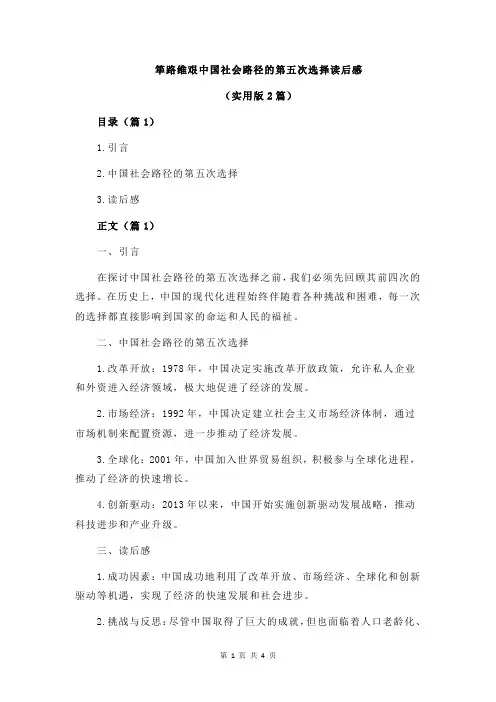 筚路维艰中国社会路径的第五次选择读后感

（实用版 2 篇）

目录（篇 1）

1.引言

2.中国社会路径的第五次选择

3.读后感

正文（篇 1）

一、引言

在探讨中国社会路径的第五次选择之前，我们必须先回顾其前四次的选择。在历史上，中国的现代化进程始终伴随着各种挑战和困难，每一次的选择都直接影响到国家的命运和人民的福祉。

二、中国社会路径的第五次选择

1.改革开放：1978 年，中国决定实施改革开放政策，允许私人企业和外资进入经济领域，极大地促进了经济的发展。

2.市场经济：1992 年，中国决定建立社会主义市场经济体制，通过市场机制来配置资源，进一步推动了经济发展。

3.全球化：2001 年，中国加入世界贸易组织，积极参与全球化进程，推动了经济的快速增长。

4.创新驱动：2013 年以来，中国开始实施创新驱动发展战略，推动科技进步和产业升级。

三、读后感

1.成功因素：中国成功地利用了改革开放、市场经济、全球化和创新驱动等机遇，实现了经济的快速发展和社会进步。

2.挑战与反思：尽管中国取得了巨大的成就，但也面临着人口老龄化、

第 1 页 共 4 页